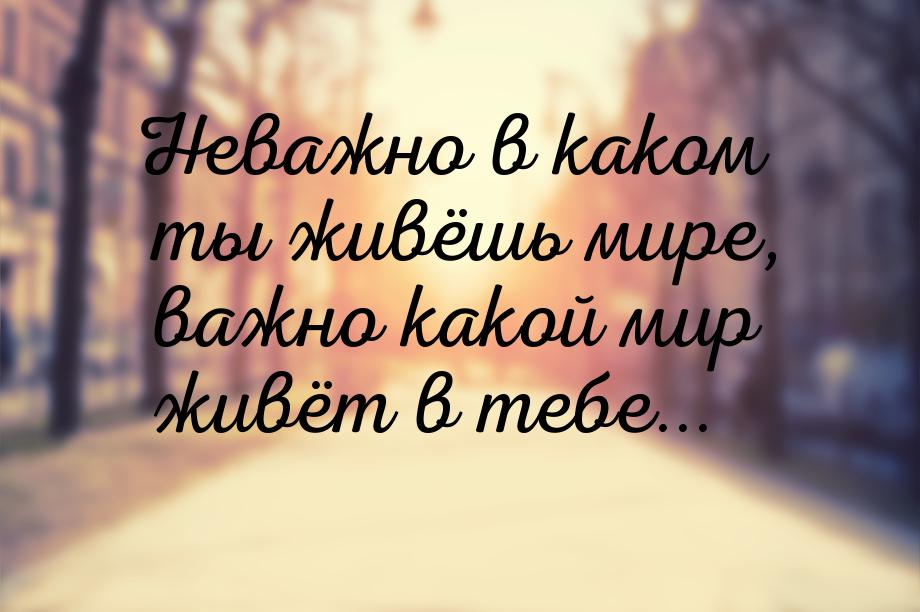 Неважно в каком ты живёшь мире, важно какой мир живёт в тебе...